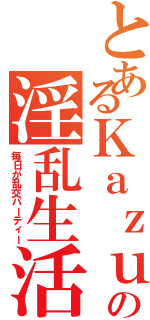 とあるＫａｚｕの
淫乱生活
毎日が乱交パーティー